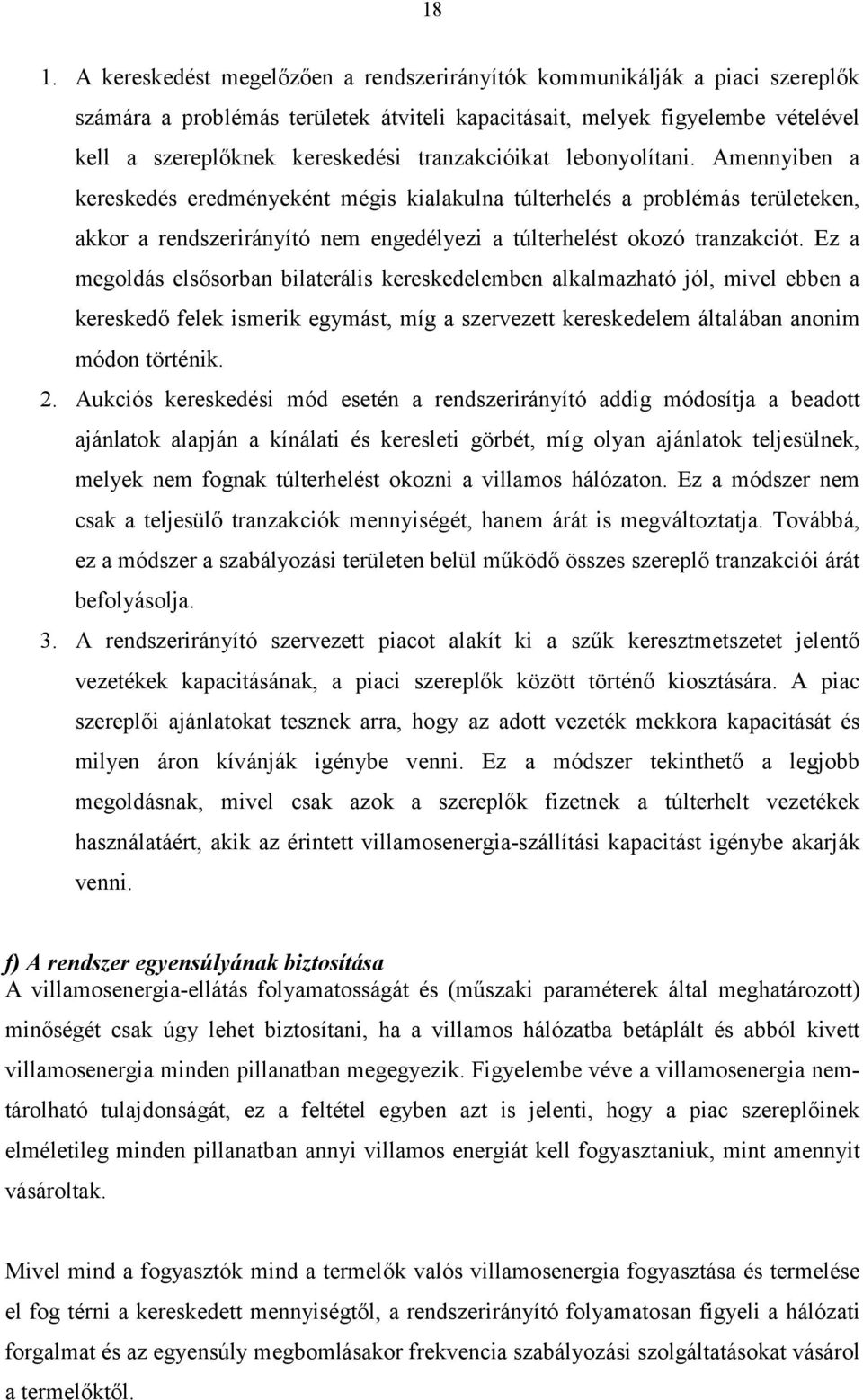 18

1. A kereskedést megelőzően a rendszerirányítók kommunikálják a piaci szereplők számára a problémás területek átviteli kapacitásait, melyek figyelembe vételével kell a szereplőknek kereskedési tranzakcióikat lebonyolítani. Amennyiben a kereskedés eredményeként mégis kialakulna túlterhelés a problémás területeken, akkor a rendszerirányító nem engedélyezi a túlterhelést okozó tranzakciót. Ez a megoldás elsősorban bilaterális kereskedelemben alkalmazható jól, mivel ebben a kereskedő felek ismerik egymást, míg a szervezett kereskedelem általában anonim módon történik.

2. Aukciós kereskedési mód esetén a rendszerirányító addig módosítja a beadott ajánlatok alapján a kínálati és keresleti görbét, míg olyan ajánlatok teljesülnek, melyek nem fognak túlterhelést okozni a villamos hálózaton. Ez a módszer nem csak a teljesülő tranzakciók mennyiségét, hanem árát is megváltoztatja. Továbbá, ez a módszer a szabályozási területen belül működő összes szereplő tranzakciói árát befolyásolja.

3. A rendszerirányító szervezett piacot alakít ki a szűk keresztmetszetet jelentő vezetékek kapacitásának, a piaci szereplők között történő kiosztására. A piac szereplői ajánlatokat tesznek arra, hogy az adott vezeték mekkora kapacitását és milyen áron kívánják igénybe venni. Ez a módszer tekinthető a legjobb megoldásnak, mivel csak azok a szereplők fizetnek a túlterhelt vezetékek használatáért, akik az érintett villamosenergia-szállítási kapacitást igénybe akarják venni.

f) A rendszer egyensúlyának biztosítása
A villamosenergia-ellátás folyamatosságát és (műszaki paraméterek által meghatározott) minőségét csak úgy lehet biztosítani, ha a villamos hálózatba betáplált és abból kivett villamosenergia minden pillanatban megegyezik. Figyelembe véve a villamosenergia nem-tárolható tulajdonságát, ez a feltétel egyben azt is jelenti, hogy a piac szereplőinek elméletileg minden pillanatban annyi villamos energiát kell fogyasztaniuk, mint amennyit vásároltak.

Mivel mind a fogyasztók mind a termelők valós villamosenergia fogyasztása és termelése el fog térni a kereskedett mennyiségtől, a rendszerirányító folyamatosan figyeli a hálózati forgalmat és az egyensúly megbomlásakor frekvencia szabályozási szolgáltatásokat vásárol a termelőktől.